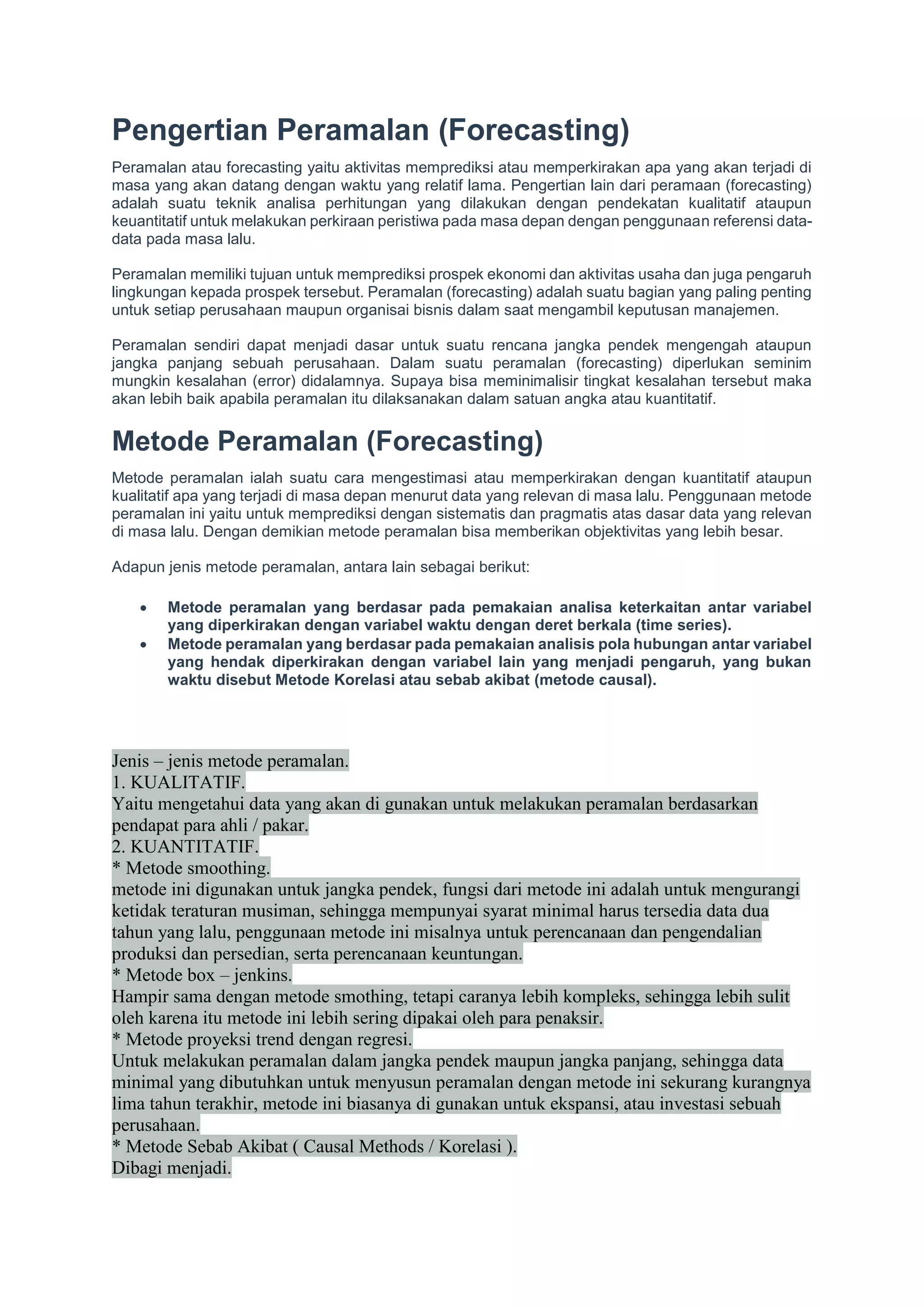 Pengertian Peramalan (Forecasting)

Peramalan atau forecasting yaitu aktivitas memprediksi atau memperkirakan apa yang akan terjadi di masa yang akan datang dengan waktu yang relatif lama. Pengertian lain dari peramaan (forecasting) adalah suatu teknik analisa perhitungan yang dilakukan dengan pendekatan kualitatif ataupun keuantitatif untuk melakukan perkiraan peristiwa pada masa depan dengan penggunaan referensi data-data pada masa lalu.

Peramalan memiliki tujuan untuk memprediksi prospek ekonomi dan aktivitas usaha dan juga pengaruh lingkungan kepada prospek tersebut. Peramalan (forecasting) adalah suatu bagian yang paling penting untuk setiap perusahaan maupun organisai bisnis dalam saat mengambil keputusan manajemen.

Peramalan sendiri dapat menjadi dasar untuk suatu rencana jangka pendek mengengah ataupun jangka panjang sebuah perusahaan. Dalam suatu peramalan (forecasting) diperlukan seminim mungkin kesalahan (error) didalamnya. Supaya bisa meminimalisir tingkat kesalahan tersebut maka akan lebih baik apabila peramalan itu dilaksanakan dalam satuan angka atau kuantitatif.

Metode Peramalan (Forecasting)

Metode peramalan ialah suatu cara mengestimasi atau memperkirakan dengan kuantitatif ataupun kualitatif apa yang terjadi di masa depan menurut data yang relevan di masa lalu. Penggunaan metode peramalan ini yaitu untuk memprediksi dengan sistematis dan pragmatis atas dasar data yang relevan di masa lalu. Dengan demikian metode peramalan bisa memberikan objektivitas yang lebih besar.

Adapun jenis metode peramalan, antara lain sebagai berikut:

• Metode peramalan yang berdasar pada pemakaian analisa keterkaitan antar variabel yang diperkirakan dengan variabel waktu dengan deret berkala (time series).
• Metode peramalan yang berdasar pada pemakaian analisis pola hubungan antar variabel yang hendak diperkirakan dengan variabel lain yang menjadi pengaruh, yang bukan waktu disebut Metode Korelasi atau sebab akibat (metode causal).

Jenis – jenis metode peramalan.
1. KUALITATIF.
Yaitu mengetahui data yang akan di gunakan untuk melakukan peramalan berdasarkan pendapat para ahli / pakar.
2. KUANTITATIF.
* Metode smoothing.
metode ini digunakan untuk jangka pendek, fungsi dari metode ini adalah untuk mengurangi ketidak teraturan musiman, sehingga mempunyai syarat minimal harus tersedia data dua tahun yang lalu, penggunaan metode ini misalnya untuk perencanaan dan pengendalian produksi dan persedian, serta perencanaan keuntungan.
* Metode box – jenkins.
Hampir sama dengan metode smothing, tetapi caranya lebih kompleks, sehingga lebih sulit oleh karena itu metode ini lebih sering dipakai oleh para penaksir.
* Metode proyeksi trend dengan regresi.
Untuk melakukan peramalan dalam jangka pendek maupun jangka panjang, sehingga data minimal yang dibutuhkan untuk menyusun peramalan dengan metode ini sekurang kurangnya lima tahun terakhir, metode ini biasanya di gunakan untuk ekspansi, atau investasi sebuah perusahaan.
* Metode Sebab Akibat ( Causal Methods / Korelasi ).
Dibagi menjadi.